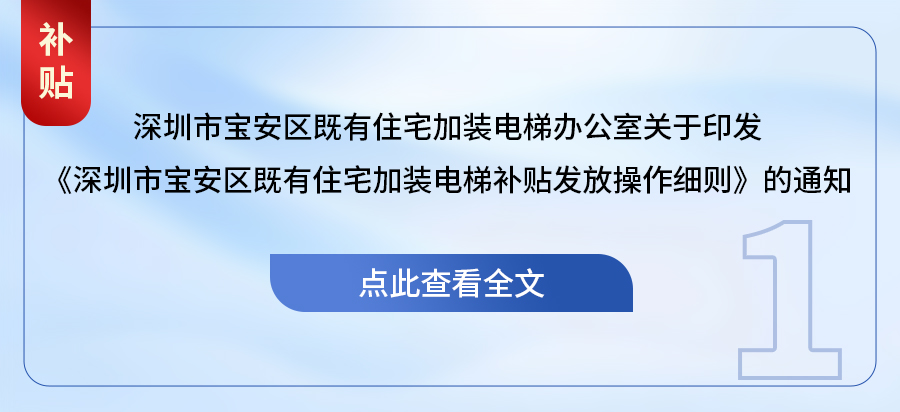 补贴

深圳市宝安区既有住宅加装电梯办公室关于印发《深圳市宝安区既有住宅加装电梯补贴发放操作细则》的通知

点此查看全文

1